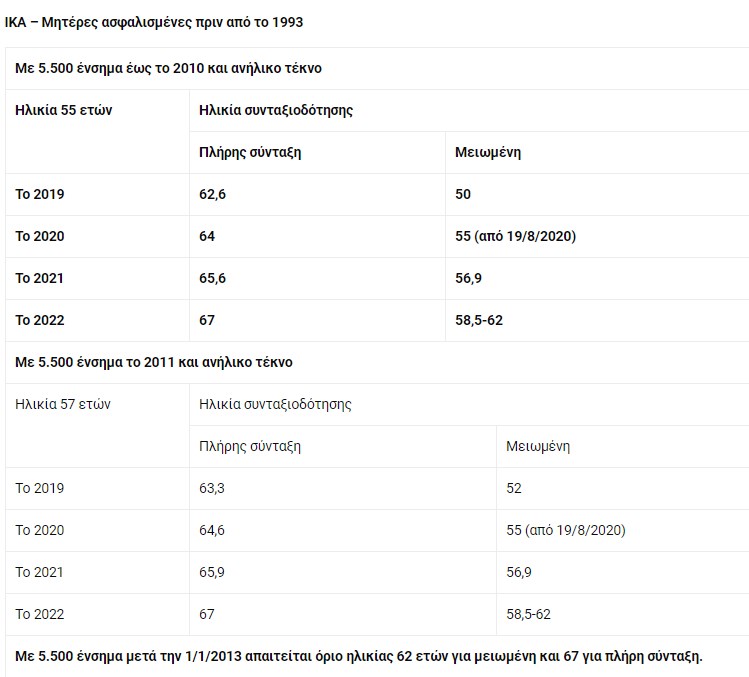 ΙΚΑ – Μητέρες ασφαλισμένες πριν από το 1993

Με 5.500 ένσημα έως το 2010 και ανήλικο τέκνο

| Ηλικία 55 ετών | Ηλικία συνταξιοδότησης | |
|---|---|---|
| | Πλήρης σύνταξη | Μειωμένη |
| Το 2019 | 62,6 | 50 |
| Το 2020 | 64 | 55 (από 19/8/2020) |
| Το 2021 | 65,6 | 56,9 |
| Το 2022 | 67 | 58,5-62 |

Με 5.500 ένσημα το 2011 και ανήλικο τέκνο

| Ηλικία 57 ετών | Ηλικία συνταξιοδότησης | |
|---|---|---|
| | Πλήρης σύνταξη | Μειωμένη |
| Το 2019 | 63,3 | 52 |
| Το 2020 | 64,6 | 55 (από 19/8/2020) |
| Το 2021 | 65,9 | 56,9 |
| Το 2022 | 67 | 58,5-62 |

Με 5.500 ένσημα μετά την 1/1/2013 απαιτείται όριο ηλικίας 62 ετών για μειωμένη και 67 για πλήρη σύνταξη.